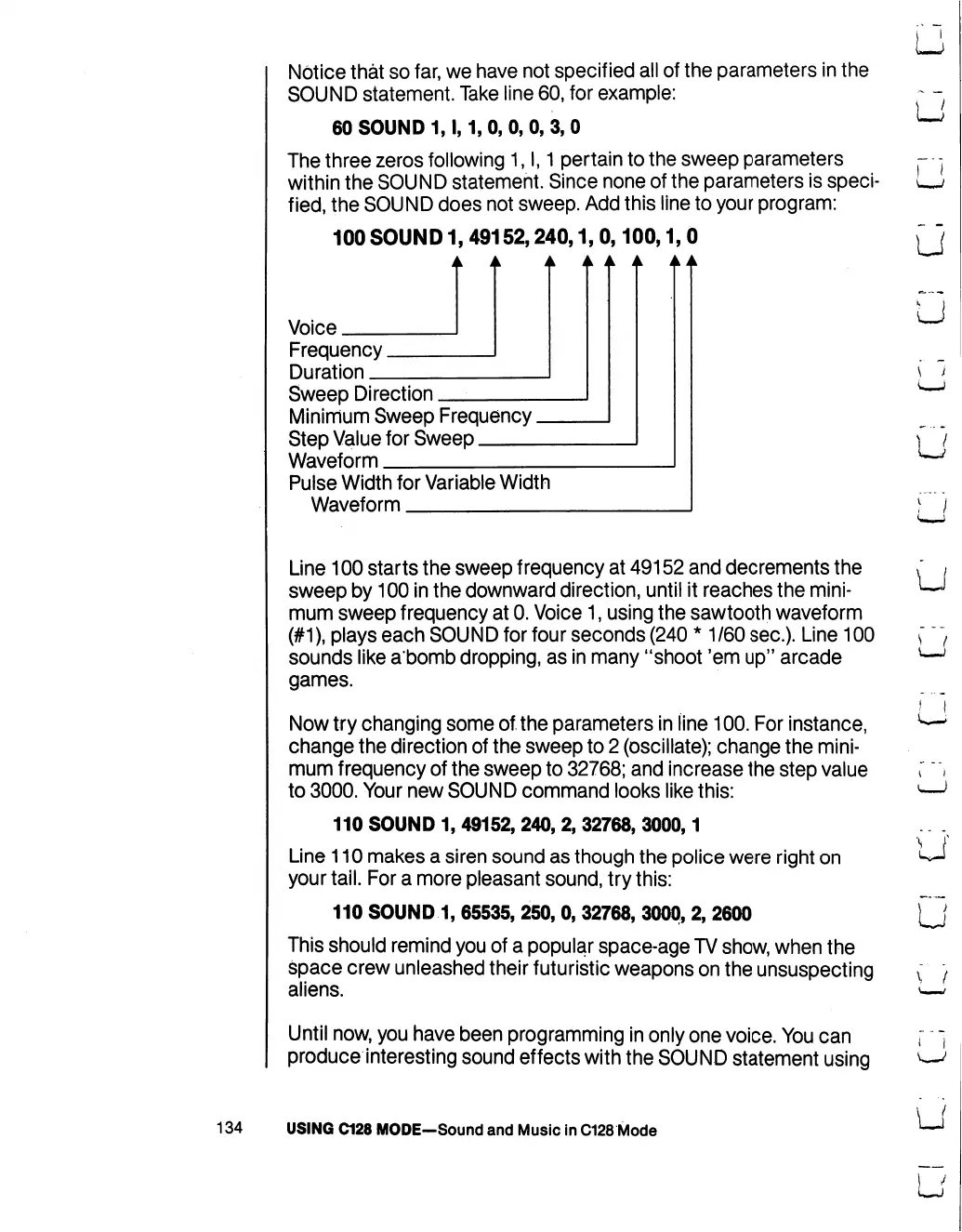 Notice that so far, we have not specified all of the parameters in the SOUND statement. Take line 60, for example:

60 SOUND 1, I, 1, 0, 0, 0, 3, 0

The three zeros following 1, I, 1 pertain to the sweep parameters within the SOUND statement. Since none of the parameters is specified, the SOUND does not sweep. Add this line to your program:

100 SOUND 1, 49152, 240, 1, 0, 100, 1, 0

Voice
Frequency
Duration
Sweep Direction
Minimum Sweep Frequency
Step Value for Sweep
Waveform
Pulse Width for Variable Width Waveform

Line 100 starts the sweep frequency at 49152 and decrements the sweep by 100 in the downward direction, until it reaches the minimum sweep frequency at 0. Voice 1, using the sawtooth waveform (#1), plays each SOUND for four seconds (240 * 1/60 sec.). Line 100 sounds like a bomb dropping, as in many "shoot 'em up" arcade games.

Now try changing some of the parameters in line 100. For instance, change the direction of the sweep to 2 (oscillate); change the minimum frequency of the sweep to 32768; and increase the step value to 3000. Your new SOUND command looks like this:

110 SOUND 1, 49152, 240, 2, 32768, 3000, 1

Line 110 makes a siren sound as though the police were right on your tail. For a more pleasant sound, try this:

110 SOUND 1, 65535, 250, 0, 32768, 3000, 2, 2600

This should remind you of a popular space-age TV show, when the space crew unleashed their futuristic weapons on the unsuspecting aliens.

Until now, you have been programming in only one voice. You can produce interesting sound effects with the SOUND statement using

134 USING C128 MODE—Sound and Music in C128 Mode